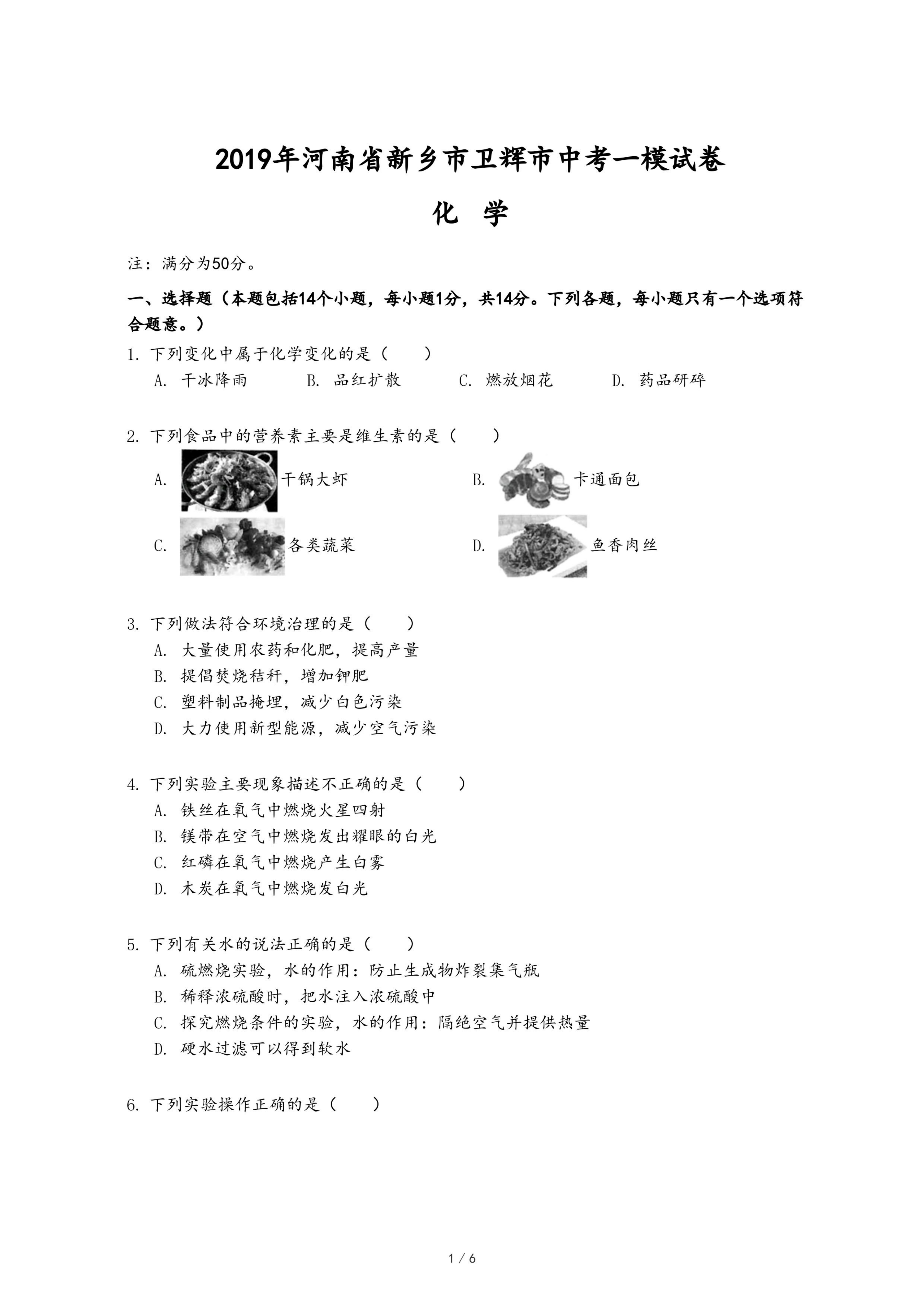 2019年河南省新乡市卫辉市中考一模试卷

化　学

注：满分为50分。

一、选择题（本题包括14个小题，每小题1分，共14分。下列各题，每小题只有一个选项符合题意。）

1. 下列变化中属于化学变化的是（　　）
A. 干冰降雨　　B. 品红扩散　　C. 燃放烟花　　D. 药品研碎

2. 下列食品中的营养素主要是维生素的是（　　）
A. 干锅大虾　　B. 卡通面包
C. 各类蔬菜　　D. 鱼香肉丝

3. 下列做法符合环境治理的是（　　）
A. 大量使用农药和化肥，提高产量
B. 提倡焚烧秸秆，增加钾肥
C. 塑料制品掩埋，减少白色污染
D. 大力使用新型能源，减少空气污染

4. 下列实验主要现象描述不正确的是（　　）
A. 铁丝在氧气中燃烧火星四射
B. 镁带在空气中燃烧发出耀眼的白光
C. 红磷在氧气中燃烧产生白雾
D. 木炭在氧气中燃烧发白光

5. 下列有关水的说法正确的是（　　）
A. 硫燃烧实验，水的作用：防止生成物炸裂集气瓶
B. 稀释浓硫酸时，把水注入浓硫酸中
C. 探究燃烧条件的实验，水的作用：隔绝空气并提供热量
D. 硬水过滤可以得到软水

6. 下列实验操作正确的是（　　）

1 / 6